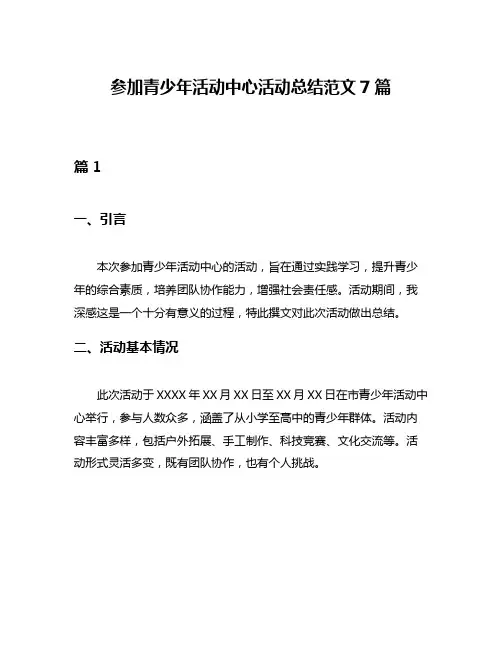 参加青少年活动中心活动总结范文 7 篇

篇 1

一、引言

本次参加青少年活动中心的活动，旨在通过实践学习，提升青少年的综合素质，培养团队协作能力，增强社会责任感。活动期间，我深感这是一个十分有意义的过程，特此撰文对此次活动做出总结。

二、活动基本情况

此次活动于 XXXX 年 XX 月 XX 日至 XX 月 XX 日在市青少年活动中心举行，参与人数众多，涵盖了从小学至高中的青少年群体。活动内容丰富多样，包括户外拓展、手工制作、科技竞赛、文化交流等。活动形式灵活多变，既有团队协作，也有个人挑战。